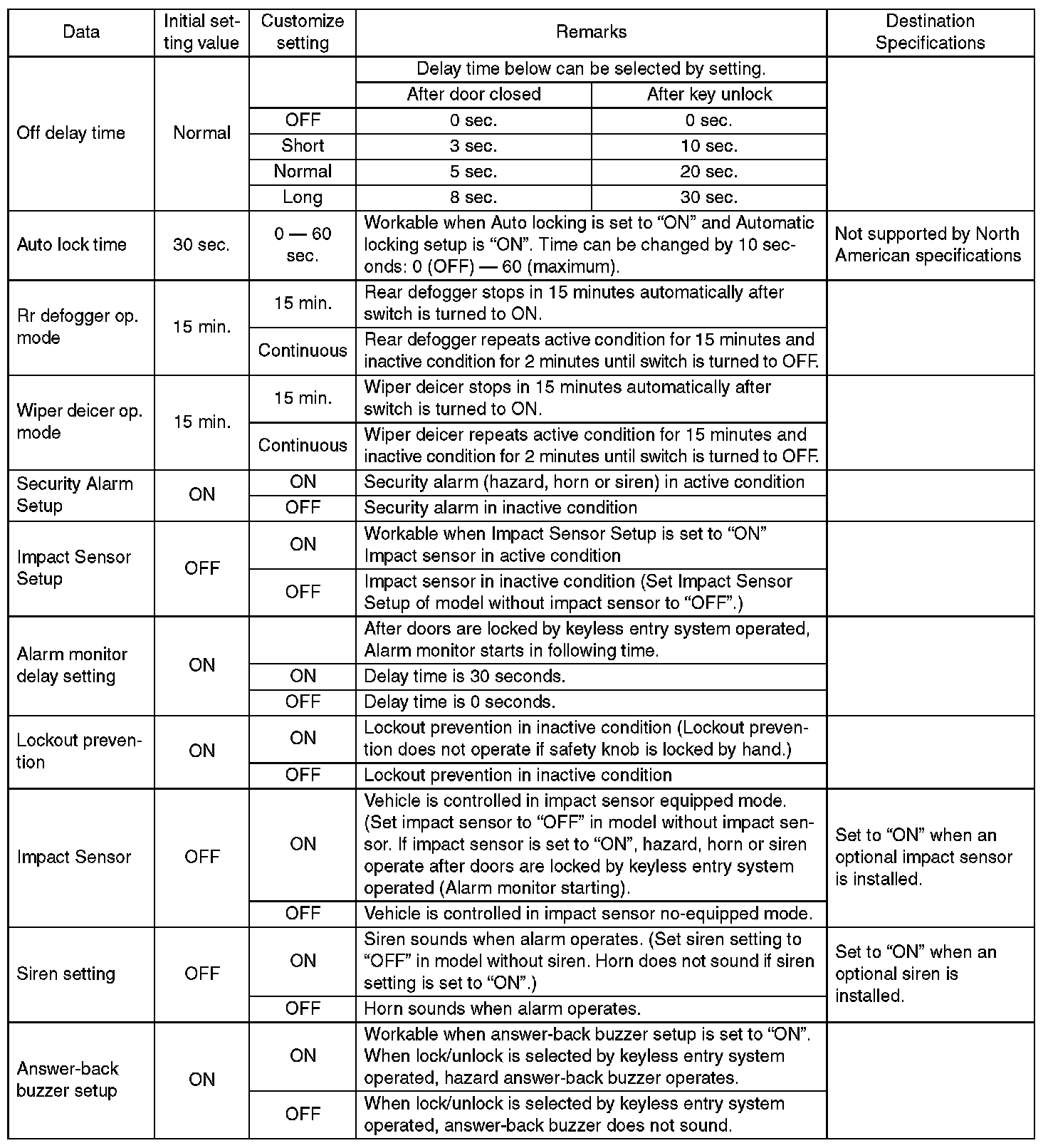 | Data | Initial setting value | Customize setting | Remarks | | Destination Specifications |
|---|---|---|---|---|---|
| Off delay time | Normal | | Delay time below can be selected by setting. | | |
| | | | After door closed | After key unlock | |
| | | OFF | 0 sec. | 0 sec. | |
| | | Short | 3 sec. | 10 sec. | |
| | | Normal | 5 sec. | 20 sec. | |
| | | Long | 8 sec. | 30 sec. | |
| Auto lock time | 30 sec. | 0 — 60 sec. | Workable when Auto locking is set to “ON” and Automatic locking setup is “ON”. Time can be changed by 10 seconds: 0 (OFF) — 60 (maximum). | | Not supported by North American specifications |
| Rr defogger op. mode | 15 min. | 15 min. | Rear defogger stops in 15 minutes automatically after switch is turned to ON. | | |
| | | Continuous | Rear defogger repeats active condition for 15 minutes and inactive condition for 2 minutes until switch is turned to OFF. | | |
| Wiper deicer op. mode | 15 min. | 15 min. | Wiper deicer stops in 15 minutes automatically after switch is turned to ON. | | |
| | | Continuous | Wiper deicer repeats active condition for 15 minutes and inactive condition for 2 minutes until switch is turned to OFF. | | |
| Security Alarm Setup | ON | ON | Security alarm (hazard, horn or siren) in active condition | | |
| | | OFF | Security alarm in inactive condition | | |
| Impact Sensor Setup | OFF | ON | Workable when Impact Sensor Setup is set to “ON” Impact sensor in active condition | | |
| | | OFF | Impact sensor in inactive condition (Set Impact Sensor Setup of model without impact sensor to “OFF”.) | | |
| Alarm monitor delay setting | ON | | After doors are locked by keyless entry system operated, Alarm monitor starts in following time. | | |
| | | ON | Delay time is 30 seconds. | | |
| | | OFF | Delay time is 0 seconds. | | |
| Lockout prevention | ON | ON | Lockout prevention in inactive condition (Lockout prevention does not operate if safety knob is locked by hand.) | | |
| | | OFF | Lockout prevention in inactive condition | | |
| Impact Sensor | OFF | ON | Vehicle is controlled in impact sensor equipped mode. (Set impact sensor to “OFF” in model without impact sensor. If impact sensor is set to “ON”, hazard, horn or siren operate after doors are locked by keyless entry system operated (Alarm monitor starting). | | Set to “ON” when an optional impact sensor is installed. |
| | | OFF | Vehicle is controlled in impact sensor no-equipped mode. | | |
| Siren setting | OFF | ON | Siren sounds when alarm operates. (Set siren setting to “OFF” in model without siren. Horn does not sound if siren setting is set to “ON”.) | | Set to “ON” when an optional siren is installed. |
| | | OFF | Horn sounds when alarm operates. | | |
| Answer-back buzzer setup | ON | ON | Workable when answer-back buzzer setup is set to “ON”. When lock/unlock is selected by keyless entry system operated, hazard answer-back buzzer operates. | | |
| | | OFF | When lock/unlock is selected by keyless entry system operated, answer-back buzzer does not sound. | | |